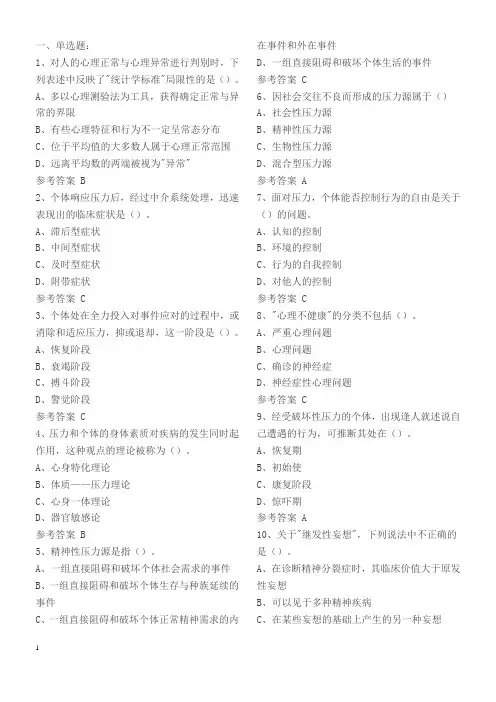 一、单选题：
1、对人的心理正常与心理异常进行判别时，下列表述中反映了"统计学标准"局限性的是（）。
A、多以心理测验法为工具，获得确定正常与异常的界限
B、有些心理特征和行为不一定呈常态分布
C、位于平均值的大多数人属于心理正常范围
D、远离平均数的两端被视为"异常"
参考答案 B
2、个体响应压力后，经过中介系统处理，迅速表现出的临床症状是（）。
A、滞后型症状
B、中间型症状
C、及时型症状
D、附带症状
参考答案 C
3、个体处在全力投入对事件应对的过程中，或消除和适应压力，抑或退却，这一阶段是（）。
A、恢复阶段
B、衰竭阶段
C、搏斗阶段
D、警觉阶段
参考答案 C
4、压力和个体的身体素质对疾病的发生同时起作用，这种观点的理论被称为（）。
A、心身特化理论
B、体质——压力理论
C、心身一体理论
D、器官敏感论
参考答案 B
5、精神性压力源是指（）。
A、一组直接阻碍和破坏个体社会需求的事件
B、一组直接阻碍和破坏个体生存与种族延续的事件
C、一组直接阻碍和破坏个体正常精神需求的内在事件和外在事件
D、一组直接阻碍和破坏个体生活的事件
参考答案 C
6、因社会交往不良而形成的压力源属于（）
A、社会性压力源
B、精神性压力源
C、生物性压力源
D、混合型压力源
参考答案 A
7、面对压力，个体能否控制行为的自由是关于（）的问题。
A、认知的控制
B、环境的控制
C、行为的自我控制
D、对他人的控制
参考答案 C
8、"心理不健康"的分类不包括（）。
A、严重心理问题
B、心理问题
C、确诊的神经症
D、神经症性心理问题
参考答案 C
9、经受破坏性压力的个体，出现逢人就述说自己遭遇的行为，可推断其处在（）。
A、恢复期
B、初始使
C、康复阶段
D、惊吓期
参考答案 A
10、关于"继发性妄想"，下列说法中不正确的是（）。
A、在诊断精神分裂症时，其临床价值大于原发性妄想
B、可以见于多种精神疾病
C、在某些妄想的基础上产生的另一种妄想

1